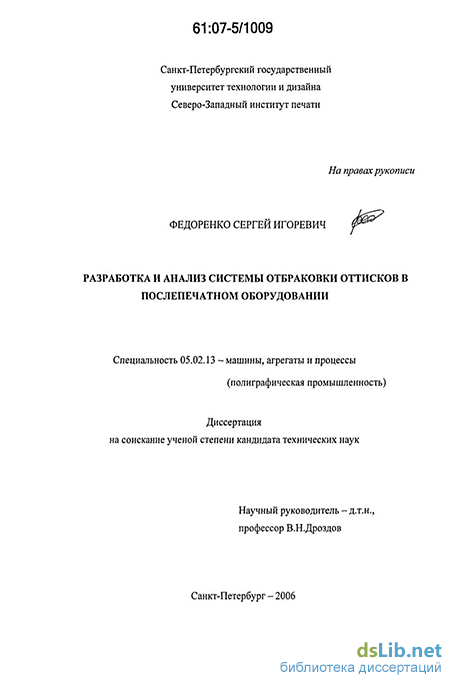 61:07-5/1009

Санкт-Петербургский государственный университет технологии и дизайна
Северо-Западный институт печати

На правах рукописи

ФЕДОРЕНКО СЕРГЕЙ ИГОРЕВИЧ

РАЗРАБОТКА И АНАЛИЗ СИСТЕМЫ ОТБРАКОВКИ ОТТИСКОВ В ПОСЛЕПЕЧАТНОМ ОБОРУДОВАНИИ

Специальность 05.02.13 – машины, агрегаты и процессы
(полиграфическая промышленность)

Диссертация
на соискание ученой степени кандидата технических наук

Научный руководитель – д.т.н.,
профессор В.Н.Дроздов

Санкт-Петербург – 2006

dsLib.net
библиотека диссертаций